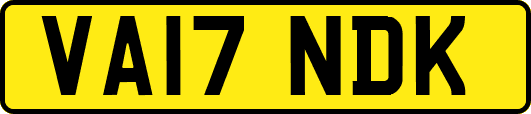 VA17 NDK